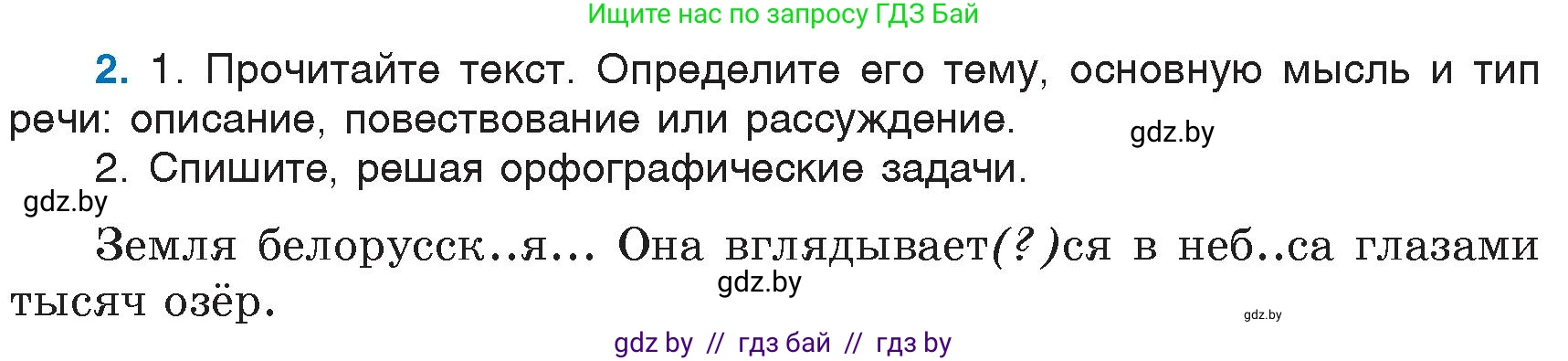 Ищите нас по запросу ГДЗ Бай

2. 1. Прочитайте текст. Определите его тему, основную мысль и тип речи: описание, повествование или рассуждение.

gdz.by

2. Спишите, решая орфографические задачи.

gdz.by

Земля белорусск..я... Она вглядывает(?)ся в неб..са глазами тысяч озёр.

gdz.by

gdz.by

gdz by // гдз бай // гдз by